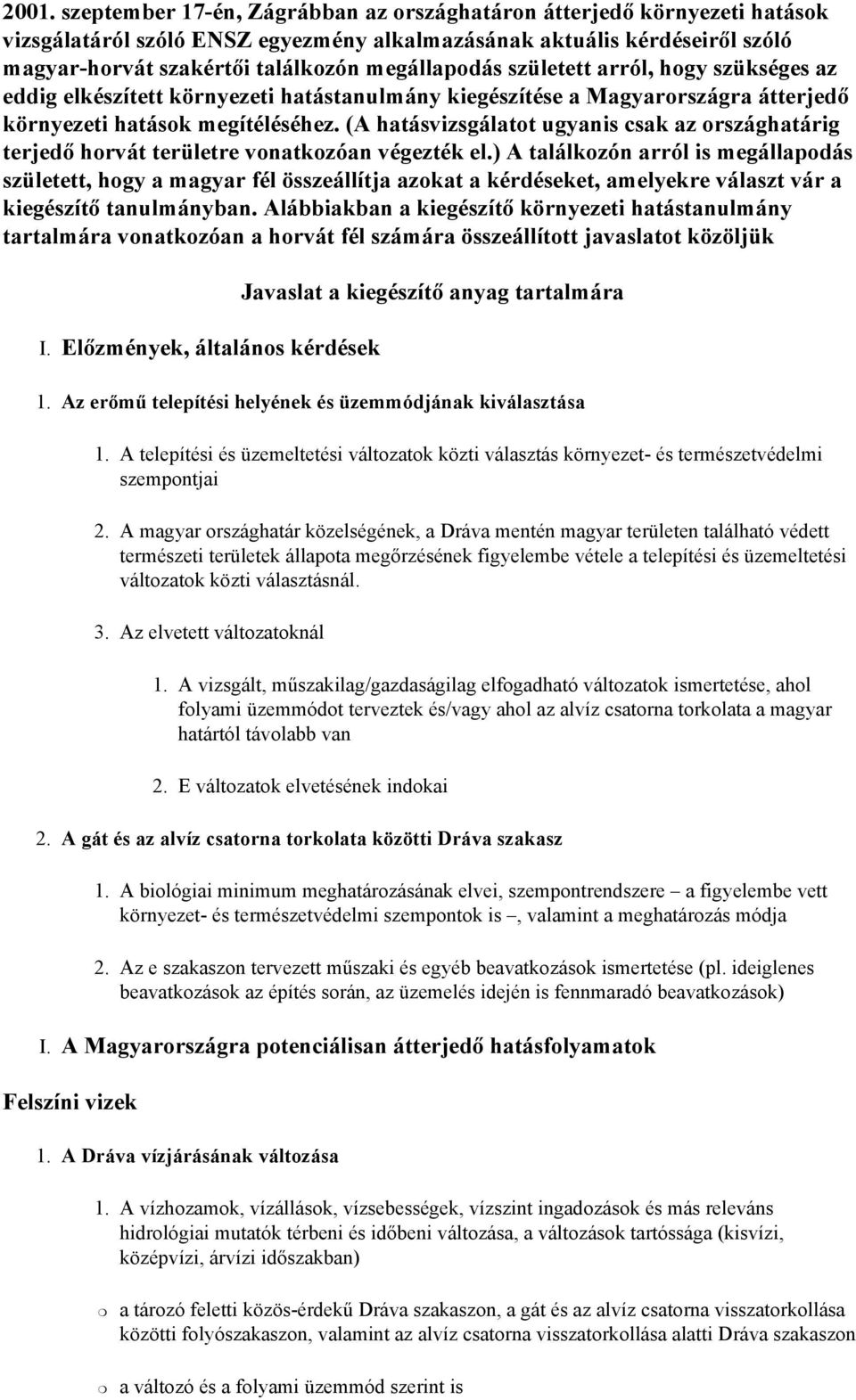 2001. szeptember 17-én, Zágrábban az országhatáron átterjedő környezeti hatások vizsgálatáról szóló ENSZ egyezmény alkalmazásának aktuális kérdéseiről szóló magyar-horvát szakértői találkozón megállapodás született arról, hogy szükséges az eddig elkészített környezeti hatástanulmány kiegészítése a Magyarországra átterjedő környezeti hatások megítéléséhez. (A hatásvizsgálatot ugyanis csak az országhatárig terjedő horvát területre vonatkozóan végezték el.) A találkozón arról is megállapodás született, hogy a magyar fél összeállítja azokat a kérdéseket, amelyekre választ vár a kiegészítő tanulmányban. Alábbiakban a kiegészítő környezeti hatástanulmány tartalmára vonatkozóan a horvát fél számára összeállított javaslatot közöljük

Javaslat a kiegészítő anyag tartalmára

I. Előzmények, általános kérdések

1. Az erőmű telepítési helyének és üzemmódjának kiválasztása

1. A telepítési és üzemeltetési változatok közti választás környezet- és természetvédelmi szempontjai

2. A magyar országhatár közelségének, a Dráva mentén magyar területen található védett természeti területek állapota megőrzésének figyelembe vétele a telepítési és üzemeltetési változatok közti választásnál.

3. Az elvetett változatoknál

1. A vizsgált, műszakilag/gazdaságilag elfogadható változatok ismertetése, ahol folyami üzemmódot terveztek és/vagy ahol az alvíz csatorna torkolata a magyar határtól távolabb van

2. E változatok elvetésének indokai

2. A gát és az alvíz csatorna torkolata közötti Dráva szakasz

1. A biológiai minimum meghatározásának elvei, szempontrendszere – a figyelembe vett környezet- és természetvédelmi szempontok is –, valamint a meghatározás módja

2. Az e szakaszon tervezett műszaki és egyéb beavatkozások ismertetése (pl. ideiglenes beavatkozások az építés során, az üzemelés idején is fennmaradó beavatkozások)

I. A Magyarországra potenciálisan átterjedő hatásfolyamatok

Felszíni vizek

1. A Dráva vízjárásának változása

1. A vízhozamok, vízállások, vízsebességek, vízszint ingadozások és más releváns hidrológiai mutatók térbeni és időbeni változása, a változások tartóssága (kisvízi, középvízi, árvízi időszakban)

o a tározó feletti közös-érdekű Dráva szakaszon, a gát és az alvíz csatorna visszatorkollása közötti folyószakaszon, valamint az alvíz csatorna visszatorkollása alatti Dráva szakaszon

o a változó és a folyami üzemmód szerint is